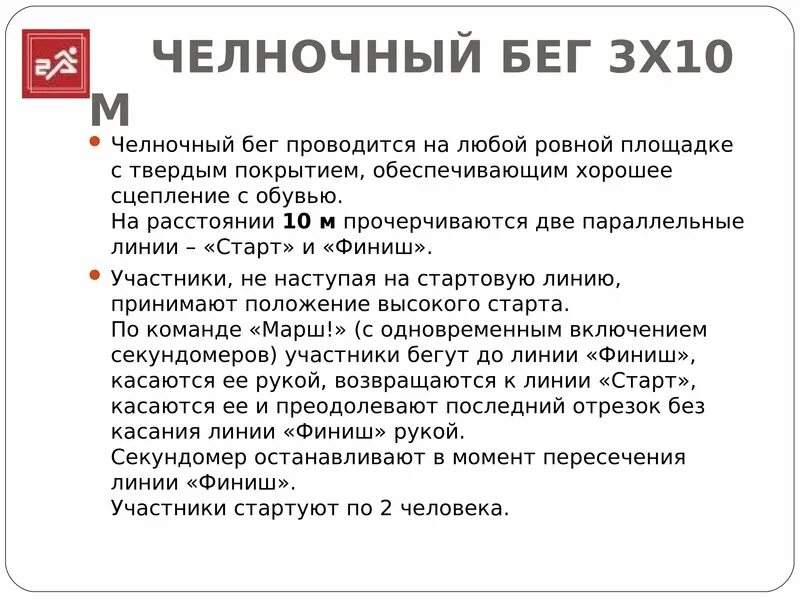 ЧЕЛНОЧНЫЙ БЕГ 3Х10 М

Челночный бег проводится на любой ровной площадке с твердым покрытием, обеспечивающим хорошее сцепление с обувью.
На расстоянии **10 м** прочерчиваются две параллельные линии – «Старт» и «Финиш».

Участники, не наступая на стартовую линию, принимают положение высокого старта.
По команде «Марш!» (с одновременным включением секундомеров) участники бегут до линии «Финиш», касаются ее рукой, возвращаются к линии «Старт», касаются ее и преодолевают последний отрезок без касания линии «Финиш» рукой.
Секундомер останавливают в момент пересечения линии «Финиш».
Участники стартуют по 2 человека.